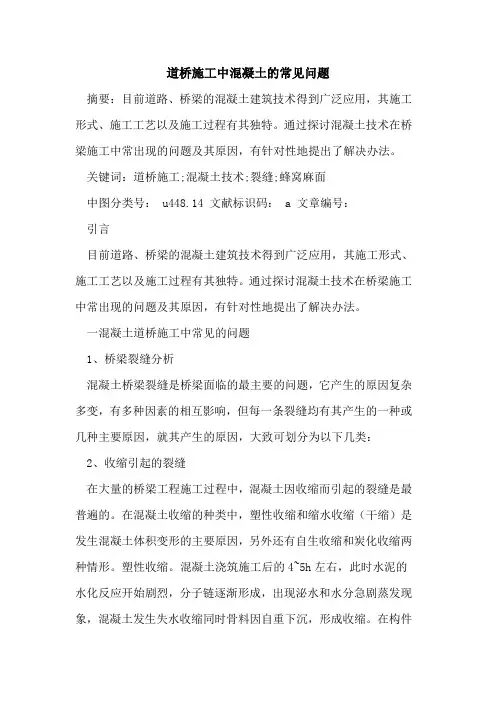 道桥施工中混凝土的常见问题

摘要：目前道路、桥梁的混凝土建筑技术得到广泛应用，其施工形式、施工工艺以及施工过程有其独特。通过探讨混凝土技术在桥梁施工中常出现的问题及其原因，有针对性地提出了解决办法。

关键词：道桥施工;混凝土技术;裂缝;蜂窝麻面

中图分类号： u448.14 文献标识码： a 文章编号：

引言

目前道路、桥梁的混凝土建筑技术得到广泛应用，其施工形式、施工工艺以及施工过程有其独特。通过探讨混凝土技术在桥梁施工中常出现的问题及其原因，有针对性地提出了解决办法。

一混凝土道桥施工中常见的问题

1、桥梁裂缝分析

混凝土桥梁裂缝是桥梁面临的最主要的问题，它产生的原因复杂多变，有多种因素的相互影响，但每一条裂缝均有其产生的一种或几种主要原因，就其产生的原因，大致可划分为以下几类：

2、收缩引起的裂缝

在大量的桥梁工程施工过程中，混凝土因收缩而引起的裂缝是最普遍的。在混凝土收缩的种类中，塑性收缩和缩水收缩（干缩）是发生混凝土体积变形的主要原因，另外还有自生收缩和炭化收缩两种情形。塑性收缩。混凝土浇筑施工后的 4~5h 左右，此时水泥的水化反应开始剧烈，分子链逐渐形成，出现泌水和水分急剧蒸发现象，混凝土发生失水收缩同时骨料因自重下沉，形成收缩。在构件